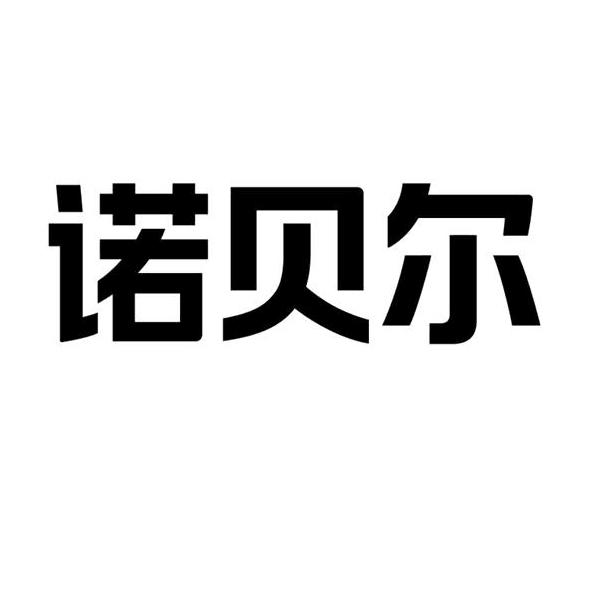 诺贝尔